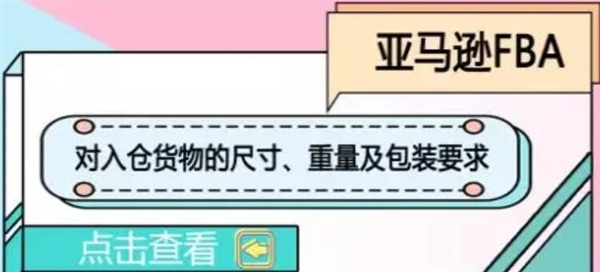 亚马逊FBA

对入仓货物的尺寸、重量及包装要求

点击查看